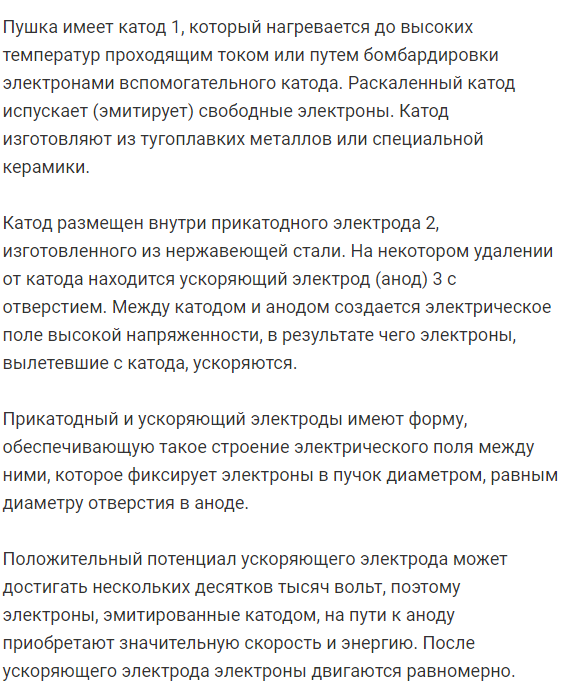 Пушка имеет катод 1, который нагревается до высоких температур проходящим током или путем бомбардировки электронами вспомогательного катода. Раскаленный катод испускает (эмитирует) свободные электроны. Катод изготовляют из тугоплавких металлов или специальной керамики.

Катод размещен внутри прикатодного электрода 2, изготовленного из нержавеющей стали. На некотором удалении от катода находится ускоряющий электрод (анод) 3 с отверстием. Между катодом и анодом создается электрическое поле высокой напряженности, в результате чего электроны, вылетевшие с катода, ускоряются.

Прикатодный и ускоряющий электроды имеют форму, обеспечивающую такое строение электрического поля между ними, которое фиксирует электроны в пучок диаметром, равным диаметру отверстия в аноде.

Положительный потенциал ускоряющего электрода может достигать нескольких десятков тысяч вольт, поэтому электроны, эмитированные катодом, на пути к аноду приобретают значительную скорость и энергию. После ускоряющего электрода электроны двигаются равномерно.